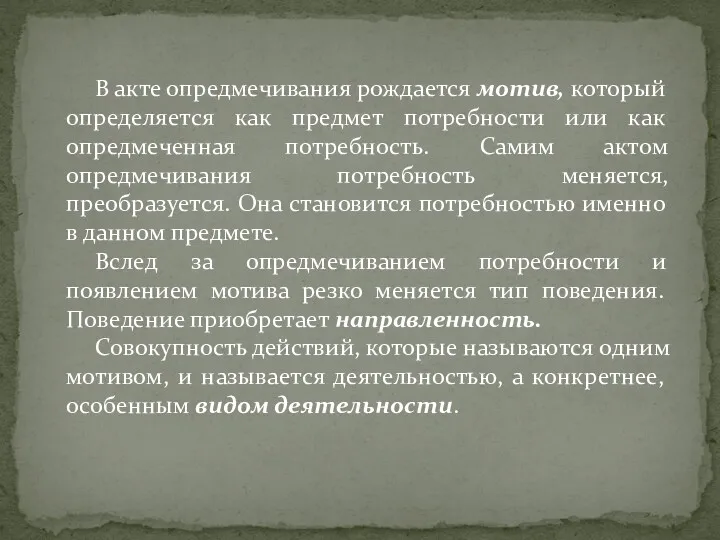 В акте опредмечивания рождается мотив, который определяется как предмет потребности или как опредмеченная потребность. Самим актом опредмечивания потребность меняется, преобразуется. Она становится потребностью именно в данном предмете.

Вслед за опредмечиванием потребности и появлением мотива резко меняется тип поведения. Поведение приобретает направленность.

Совокупность действий, которые называются одним мотивом, и называется деятельностью, а конкретнее, особенным видом деятельности.